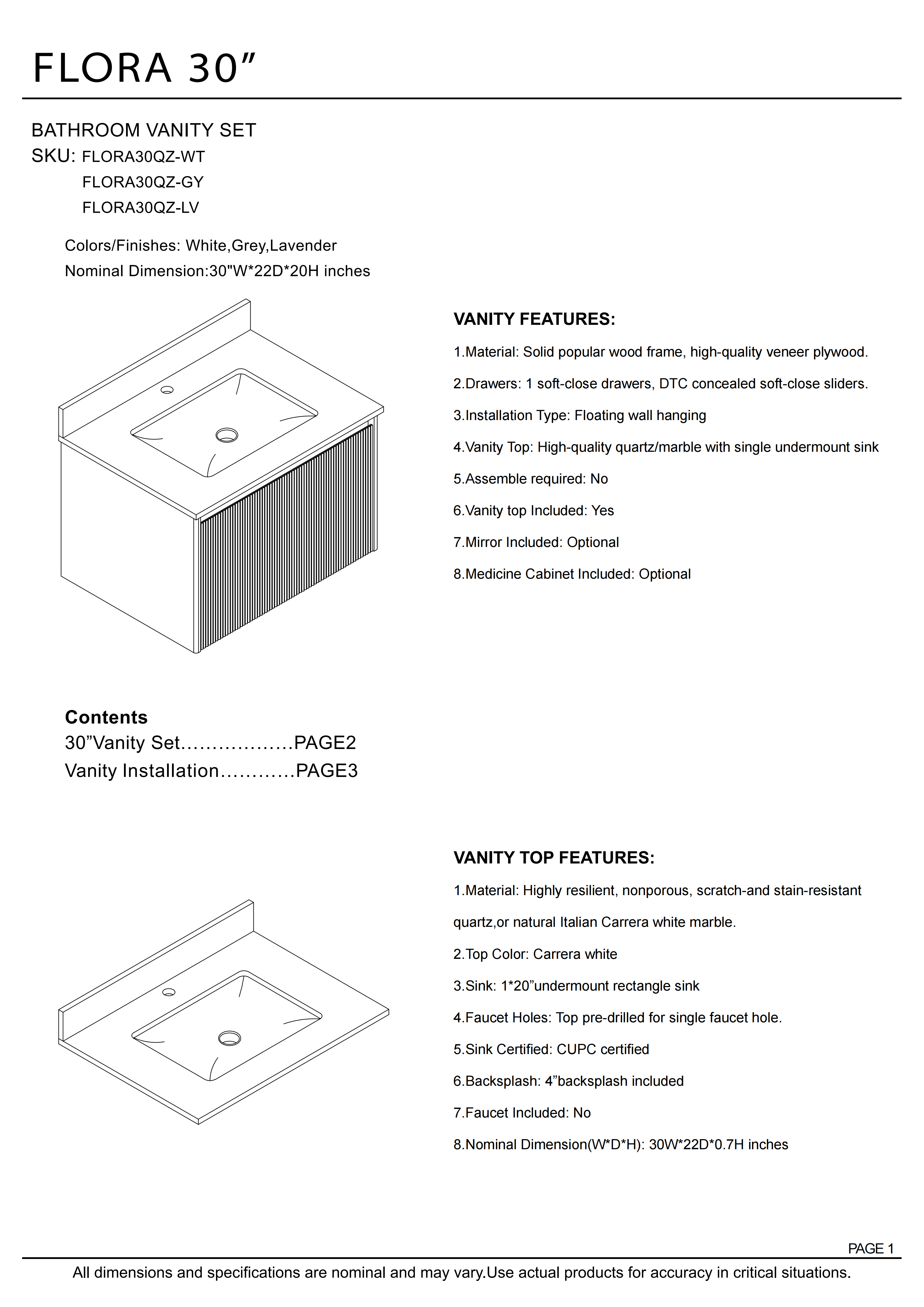 FLORA 30"

BATHROOM VANITY SET
SKU: FLORA30QZ-WT
FLORA30QZ-GY
FLORA30QZ-LV

Colors/Finishes: White,Grey,Lavender
Nominal Dimension:30"W*22D*20H inches

VANITY FEATURES:

1.Material: Solid popular wood frame, high-quality veneer plywood.

2.Drawers: 1 soft-close drawers, DTC concealed soft-close sliders.

3.Installation Type: Floating wall hanging

4.Vanity Top: High-quality quartz/marble with single undermount sink

5.Assemble required: No

6.Vanity top Included: Yes

7.Mirror Included: Optional

8.Medicine Cabinet Included: Optional

Contents
30"Vanity Set PAGE2
Vanity Installation PAGE3

VANITY TOP FEATURES:

1.Material: Highly resilient, nonporous, scratch-and stain-resistant quartz,or natural Italian Carrera white marble.

2.Top Color: Carrera white

3.Sink: 1*20"undermount rectangle sink

4.Faucet Holes: Top pre-drilled for single faucet hole.

5.Sink Certified: CUPC certified

6.Backsplash: 4"backsplash included

7.Faucet Included: No

8.Nominal Dimension(W*D*H): 30W*22D*0.7H inches

PAGE 1

All dimensions and specifications are nominal and may vary.Use actual products for accuracy in critical situations.